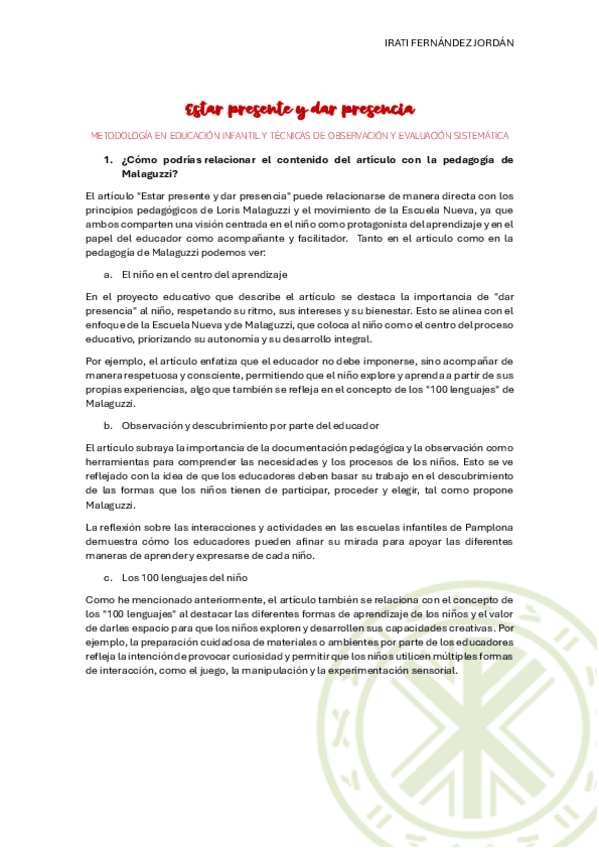 IRATI FERNÁNDEZ JORDÁN

Estar presente y dar presencia

METODOLOGÍA EN EDUCACIÓN INFANTIL Y TÉCNICAS DE OBSERVACIÓN Y EVALUACIÓN SISTEMÁTICA

1. ¿Cómo podrías relacionar el contenido del artículo con la pedagogía de Malaguzzi?

El artículo "Estar presente y dar presencia" puede relacionarse de manera directa con los principios pedagógicos de Loris Malaguzzi y el movimiento de la Escuela Nueva, ya que ambos comparten una visión centrada en el niño como protagonista del aprendizaje y en el papel del educador como acompañante y facilitador. Tanto en el artículo como en la pedagogía de Malaguzzi podemos ver:

a. El niño en el centro del aprendizaje

En el proyecto educativo que describe el artículo se destaca la importancia de "dar presencia" al niño, respetando su ritmo, sus intereses y su bienestar. Esto se alinea con el enfoque de la Escuela Nueva y de Malaguzzi, que coloca al niño como el centro del proceso educativo, priorizando su autonomía y su desarrollo integral.

Por ejemplo, el artículo enfatiza que el educador no debe imponerse, sino acompañar de manera respetuosa y consciente, permitiendo que el niño explore y aprenda a partir de sus propias experiencias, algo que también se refleja en el concepto de los "100 lenguajes" de Malaguzzi.

b. Observación y descubrimiento por parte del educador

El artículo subraya la importancia de la documentación pedagógica y la observación como herramientas para comprender las necesidades y los procesos de los niños. Esto se ve reflejado con la idea de que los educadores deben basar su trabajo en el descubrimiento de las formas que los niños tienen de participar, proceder y elegir, tal como propone Malaguzzi.

La reflexión sobre las interacciones y actividades en las escuelas infantiles de Pamplona demuestra cómo los educadores pueden afinar su mirada para apoyar las diferentes maneras de aprender y expresarse de cada niño.

c. Los 100 lenguajes del niño

Como he mencionado anteriormente, el artículo también se relaciona con el concepto de los "100 lenguajes" al destacar las diferentes formas de aprendizaje de los niños y el valor de darles espacio para que los niños exploren y desarrollen sus capacidades creativas. Por ejemplo, la preparación cuidadosa de materiales o ambientes por parte de los educadores refleja la intención de provocar curiosidad y permitir que los niños utilicen múltiples formas de interacción, como el juego, la manipulación y la experimentación sensorial.